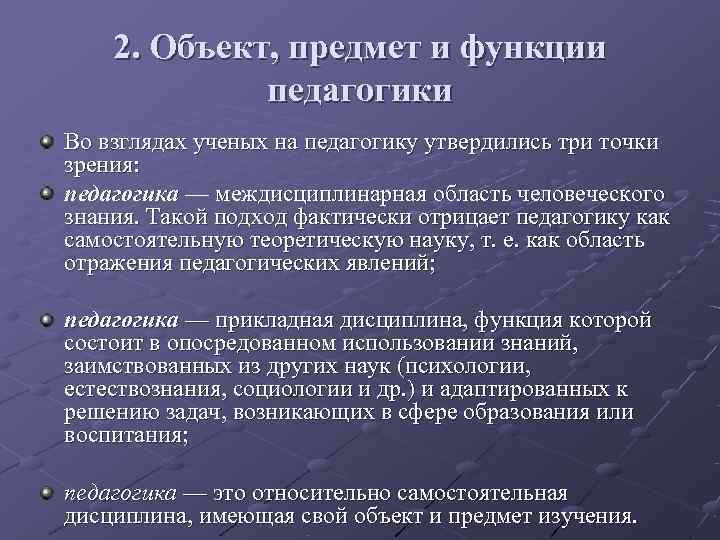 2. Объект, предмет и функции педагогики

Во взглядах ученых на педагогику утвердились три точки зрения:

педагогика — междисциплинарная область человеческого знания. Такой подход фактически отрицает педагогику как самостоятельную теоретическую науку, т. е. как область отражения педагогических явлений;

педагогика — прикладная дисциплина, функция которой состоит в опосредованном использовании знаний, заимствованных из других наук (психологии, естествознания, социологии и др.) и адаптированных к решению задач, возникающих в сфере образования или воспитания;

педагогика — это относительно самостоятельная дисциплина, имеющая свой объект и предмет изучения.